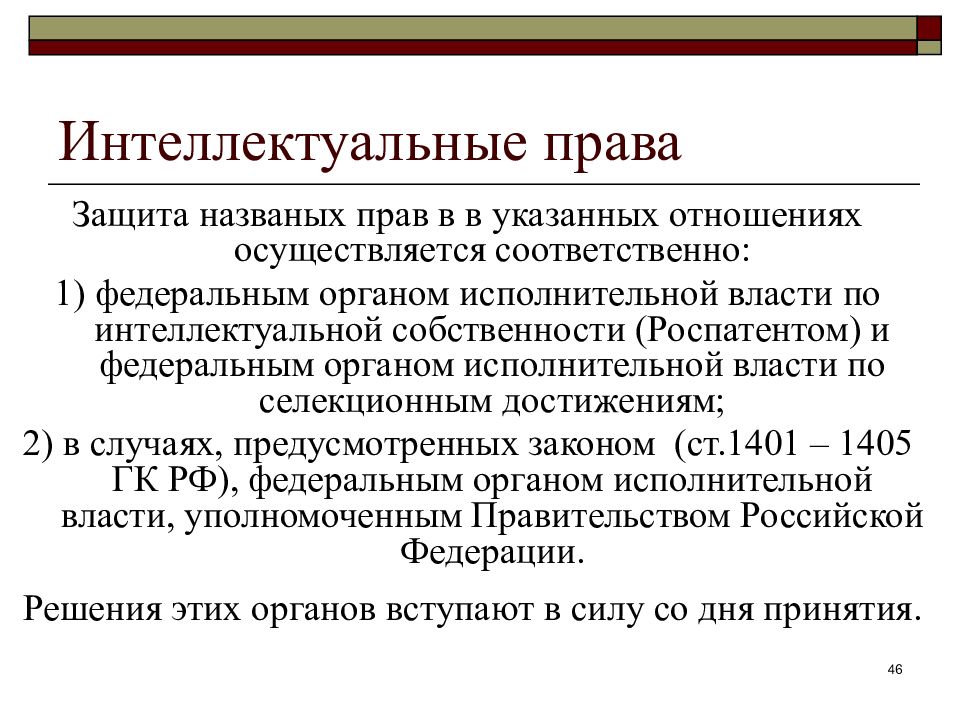 Интеллектуальные права

Защита названых прав в в указанных отношениях осуществляется соответственно:

1) федеральным органом исполнительной власти по интеллектуальной собственности (Роспатентом) и федеральным органом исполнительной власти по селекционным достижениям;

2) в случаях, предусмотренных законом (ст.1401 – 1405 ГК РФ), федеральным органом исполнительной власти, уполномоченным Правительством Российской Федерации.

Решения этих органов вступают в силу со дня принятия.

46